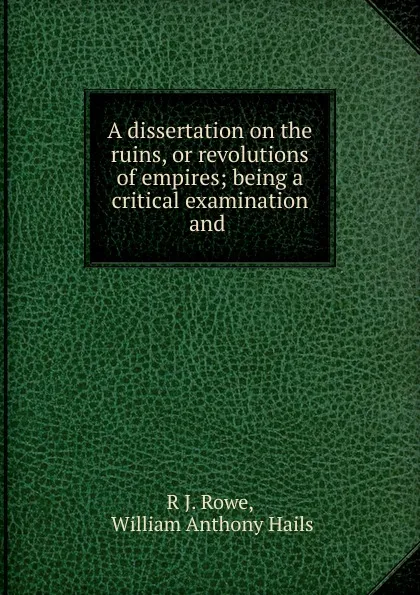 A dissertation on the ruins, or revolutions of empires; being a critical examination and

R J. Rowe,
William Anthony Hails